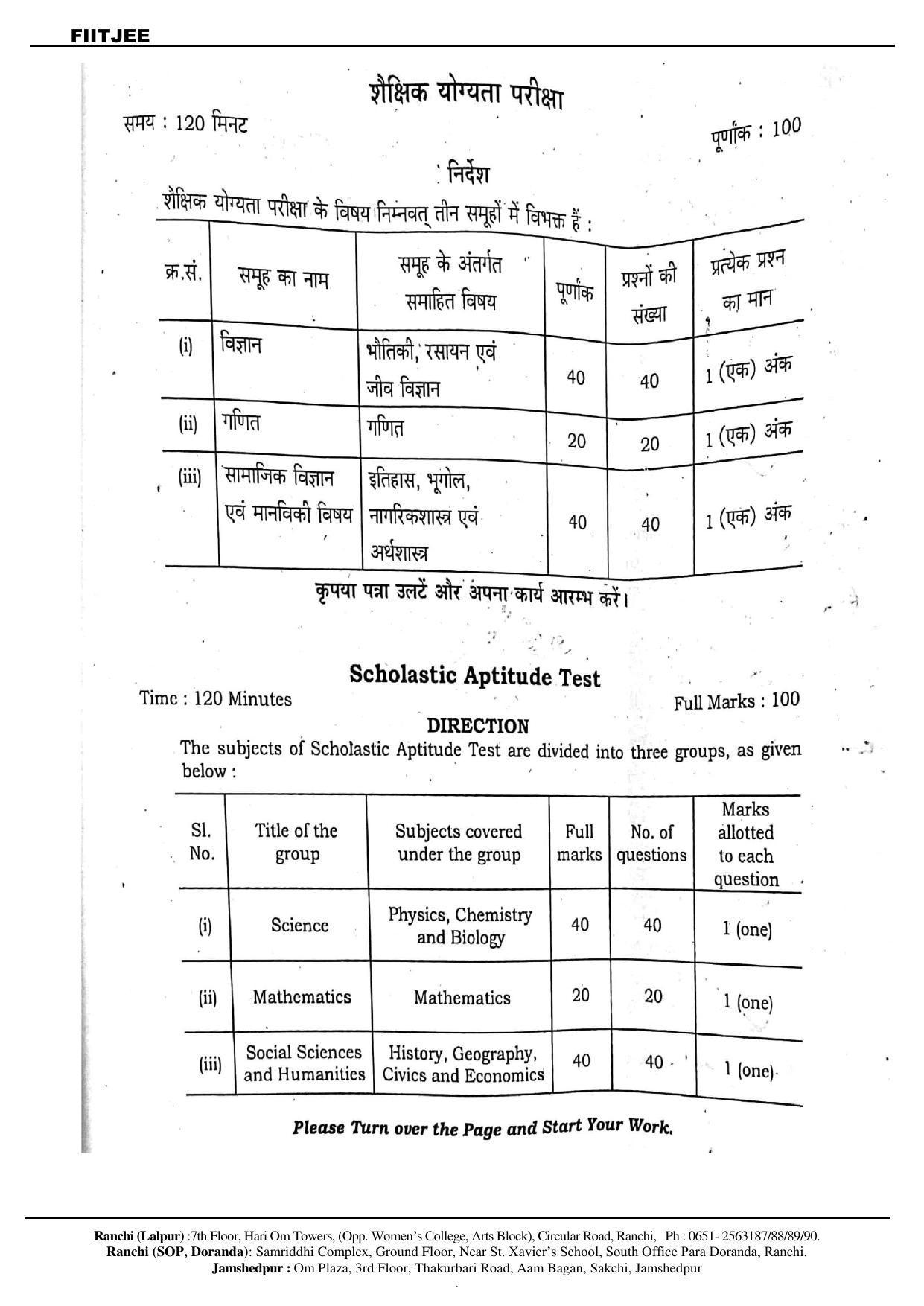 FIITJEE

शैक्षिक योग्यता परीक्षा

समय : 120 मिनट

पूर्णांक : 100

निर्देश

शैक्षिक योग्यता परीक्षा के विषय निम्नवत् तीन समूहों में विभक्त हैं :

| क्र.सं. | समूह का नाम | समूह के अंतर्गत समाहित विषय | पूर्णांक | प्रश्नों की संख्या | प्रत्येक प्रश्न का मान |
|---|---|---|---|---|---|
| (i) | विज्ञान | भौतिकी, रसायन एवं जीव विज्ञान | 40 | 40 | 1 (एक) अंक |
| (ii) | गणित | गणित | 20 | 20 | 1 (एक) अंक |
| (iii) | सामाजिक विज्ञान एवं मानविकी विषय | इतिहास, भूगोल, नागरिकशास्त्र एवं अर्थशास्त्र | 40 | 40 | 1 (एक) अंक |

कृपया पन्ना उलटें और अपना कार्य आरम्भ करें।

Scholastic Aptitude Test

Time : 120 Minutes

Full Marks : 100

DIRECTION

The subjects of Scholastic Aptitude Test are divided into three groups, as given below :

| Sl. No. | Title of the group | Subjects covered under the group | Full marks | No. of questions | Marks allotted to each question |
|---|---|---|---|---|---|
| (i) | Science | Physics, Chemistry and Biology | 40 | 40 | 1 (one) |
| (ii) | Mathematics | Mathematics | 20 | 20 | 1 (one) |
| (iii) | Social Sciences and Humanities | History, Geography, Civics and Economics | 40 | 40 | 1 (one) |

Please Turn over the Page and Start Your Work.

Ranchi (Lalpur) :7th Floor, Hari Om Towers, (Opp. Women's College, Arts Block), Circular Road, Ranchi, Ph : 0651- 2563187/88/89/90.
Ranchi (SOP, Doranda): Samriddhi Complex, Ground Floor, Near St. Xavier's School, South Office Para Doranda, Ranchi.
Jamshedpur : Om Plaza, 3rd Floor, Thakurbari Road, Aam Bagan, Sakchi, Jamshedpur